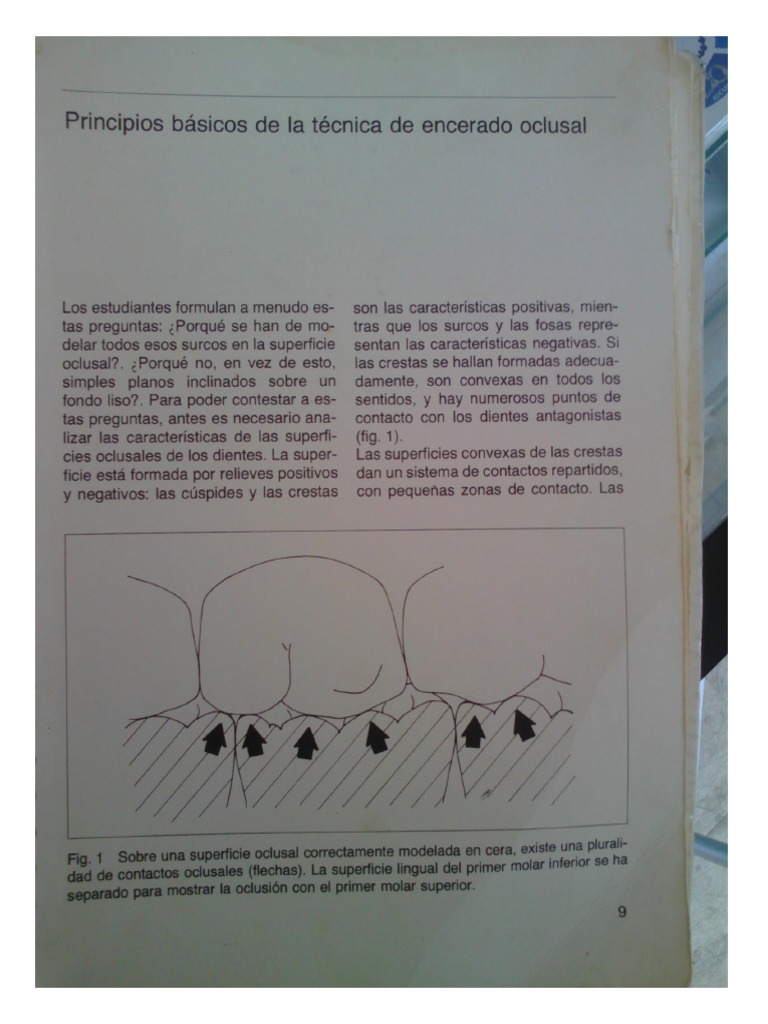 Principios básicos de la técnica de encerado oclusal

Los estudiantes formulan a menudo estas preguntas: ¿Porqué se han de modelar todos esos surcos en la superficie oclusal?. ¿Porqué no, en vez de esto, simples planos inclinados sobre un fondo liso?. Para poder contestar a estas preguntas, antes es necesario analizar las características de las superficies oclusales de los dientes. La superficie está formada por relieves positivos y negativos: las cúspides y las crestas son las características positivas, mientras que los surcos y las fosas representan las características negativas. Si las crestas se hallan formadas adecuadamente, son convexas en todos los sentidos, y hay numerosos puntos de contacto con los dientes antagonistas (fig. 1).

Las superficies convexas de las crestas dan un sistema de contactos repartidos, con pequeñas zonas de contacto. Las

Fig. 1 Sobre una superficie oclusal correctamente modelada en cera, existe una pluralidad de contactos oclusales (flechas). La superficie lingual del primer molar inferior se ha separado para mostrar la oclusión con el primer molar superior.

9